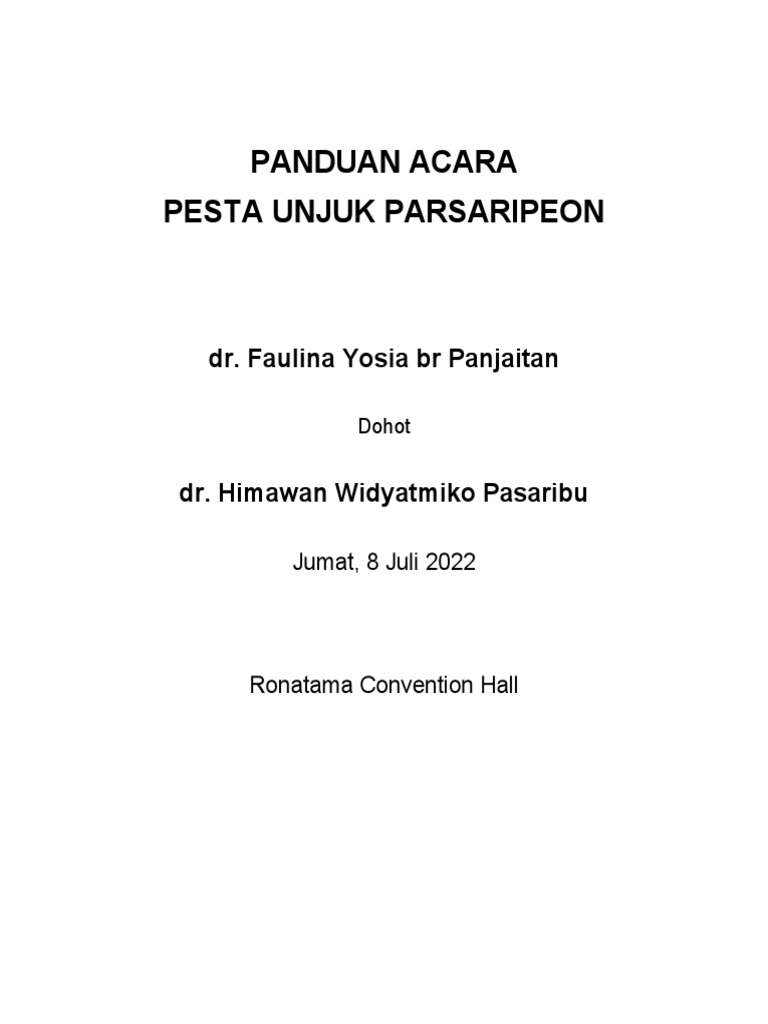 PANDUAN ACARA
PESTA UNJUK PARSARIPEON

dr. Faulina Yosia br Panjaitan

Dohot

dr. Himawan Widyatmiko Pasaribu

Jumat, 8 Juli 2022

Ronatama Convention Hall